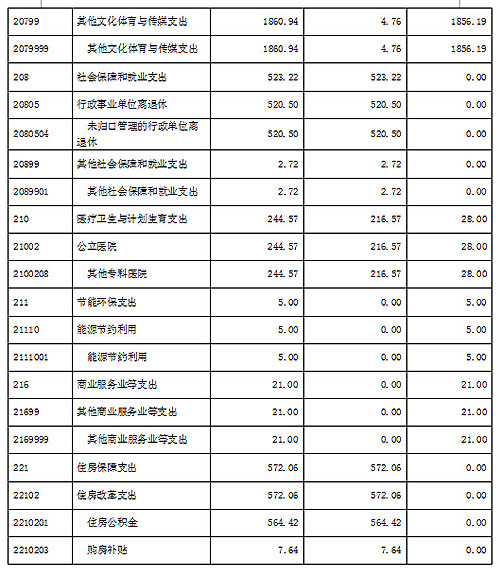 | | | | | |
|---|---|---|---|---|
| 20799 | 其他文化体育与传媒支出 | 1860.94 | 4.76 | 1856.19 |
| 2079999 | 其他文化体育与传媒支出 | 1860.94 | 4.76 | 1856.19 |
| 208 | 社会保障和就业支出 | 523.22 | 523.22 | 0.00 |
| 20805 | 行政事业单位离退休 | 520.50 | 520.50 | 0.00 |
| 2080504 | 未归口管理的行政单位离退休 | 520.50 | 520.50 | 0.00 |
| 20899 | 其他社会保障和就业支出 | 2.72 | 2.72 | 0.00 |
| 2089901 | 其他社会保障和就业支出 | 2.72 | 2.72 | 0.00 |
| 210 | 医疗卫生与计划生育支出 | 244.57 | 216.57 | 28.00 |
| 21002 | 公立医院 | 244.57 | 216.57 | 28.00 |
| 2100208 | 其他专科医院 | 244.57 | 216.57 | 28.00 |
| 211 | 节能环保支出 | 5.00 | 0.00 | 5.00 |
| 21110 | 能源节约利用 | 5.00 | 0.00 | 5.00 |
| 2111001 | 能源节约利用 | 5.00 | 0.00 | 5.00 |
| 216 | 商业服务业等支出 | 21.00 | 0.00 | 21.00 |
| 21699 | 其他商业服务业等支出 | 21.00 | 0.00 | 21.00 |
| 2169999 | 其他商业服务业等支出 | 21.00 | 0.00 | 21.00 |
| 221 | 住房保障支出 | 572.06 | 572.06 | 0.00 |
| 22102 | 住房改革支出 | 572.06 | 572.06 | 0.00 |
| 2210201 | 住房公积金 | 564.42 | 564.42 | 0.00 |
| 2210203 | 购房补贴 | 7.64 | 7.64 | 0.00 |